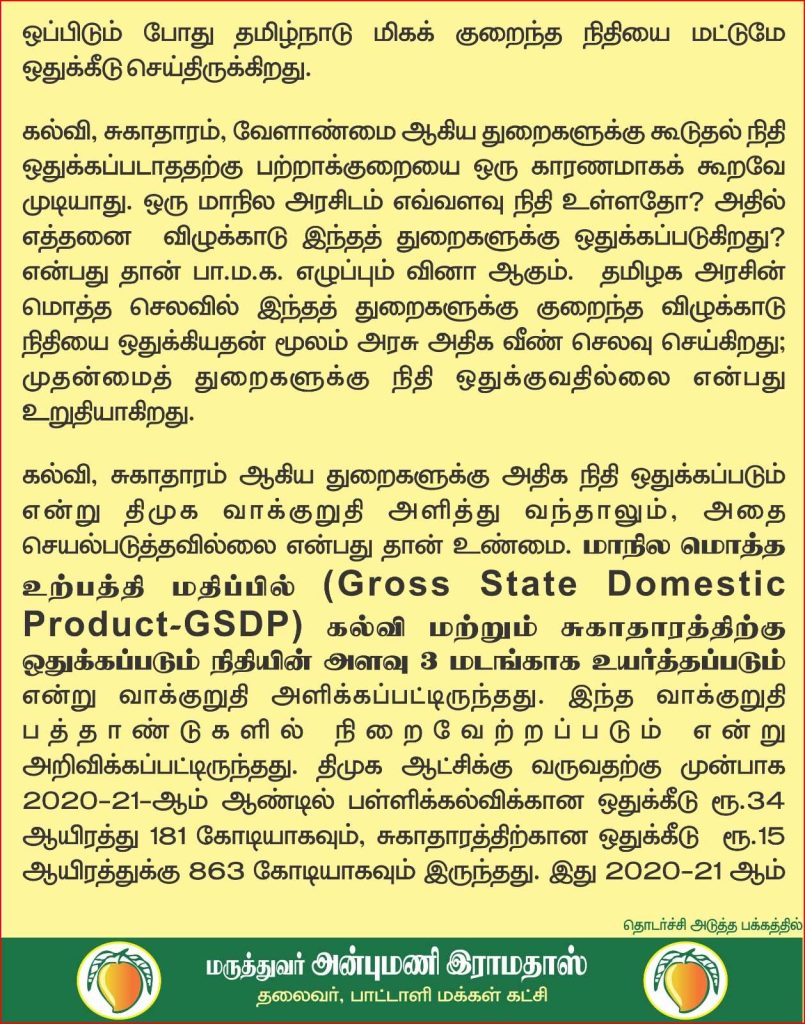 ஒப்பிடும் போது தமிழ்நாடு மிகக் குறைந்த நிதியை மட்டுமே ஒதுக்கீடு செய்திருக்கிறது.

கல்வி, சுகாதாரம், வேளாண்மை ஆகிய துறைகளுக்கு கூடுதல் நிதி ஒதுக்கப்படாததற்கு பற்றாக்குறையை ஒரு காரணமாகக் கூறவே முடியாது. ஒரு மாநில அரசிடம் எவ்வளவு நிதி உள்ளதோ? அதில் எத்தனை விழுக்காடு இந்தத் துறைகளுக்கு ஒதுக்கப்படுகிறது? என்பது தான் பா.ம.க. எழுப்பும் வினா ஆகும். தமிழக அரசின் மொத்த செலவில் இந்தத் துறைகளுக்கு குறைந்த விழுக்காடு நிதியை ஒதுக்கியதன் மூலம் அரசு அதிக வீண் செலவு செய்கிறது; முதன்மைத் துறைகளுக்கு நிதி ஒதுக்குவதில்லை என்பது உறுதியாகிறது.

கல்வி, சுகாதாரம் ஆகிய துறைகளுக்கு அதிக நிதி ஒதுக்கப்படும் என்று திமுக வாக்குறுதி அளித்து வந்தாலும், அதை செயல்படுத்தவில்லை என்பது தான் உண்மை. மாநில மொத்த உற்பத்தி மதிப்பில் (Gross State Domestic Product-GSDP) கல்வி மற்றும் சுகாதாரத்திற்கு ஒதுக்கப்படும் நிதியின் அளவு 3 மடங்காக உயர்த்தப்படும் என்று வாக்குறுதி அளிக்கப்பட்டிருந்தது. இந்த வாக்குறுதி பத்தாண்டுகளில் நிறைவேற்றப்படும் என்று அறிவிக்கப்பட்டிருந்தது. திமுக ஆட்சிக்கு வருவதற்கு முன்பாக 2020-21-ஆம் ஆண்டில் பள்ளிக்கல்விக்கான ஒதுக்கீடு ரூ.34 ஆயிரத்து 181 கோடியாகவும், சுகாதாரத்திற்கான ஒதுக்கீடு ரூ.15 ஆயிரத்துக்கு 863 கோடியாகவும் இருந்தது. இது 2020-21 ஆம்

தொடர்ச்சி அடுத்த பக்கத்தில்

மருத்துவர் அன்புமணி இராமதாஸ்
தலைவர், பாட்டாளி மக்கள் கட்சி